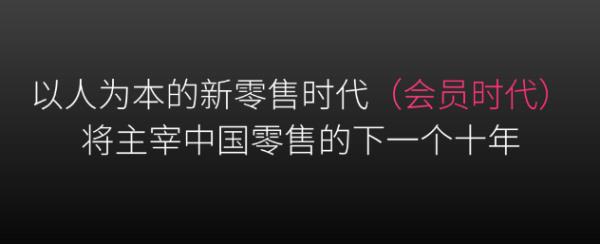 以人为本的新零售时代（会员时代）
将主宰中国零售的下一个十年